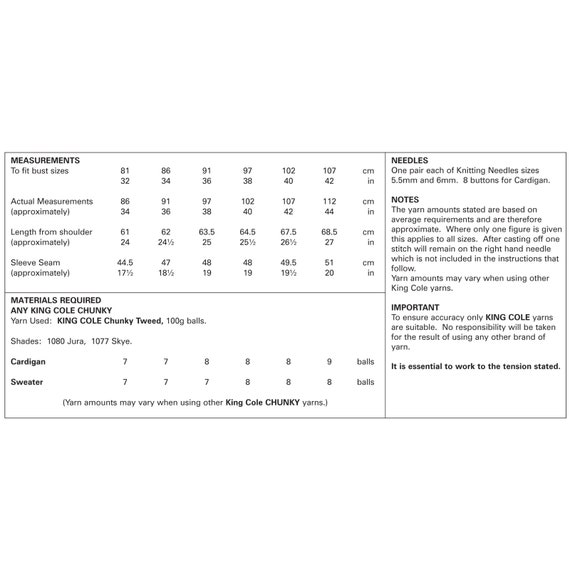 MEASUREMENTS

| To fit bust sizes | 81 | 86 | 91 | 97 | 102 | 107 | cm |
|---|---|---|---|---|---|---|---|
| | 32 | 34 | 36 | 38 | 40 | 42 | in |
| Actual Measurements | 86 | 91 | 97 | 102 | 107 | 112 | cm |
| (approximately) | 34 | 36 | 38 | 40 | 42 | 44 | in |
| Length from shoulder | 61 | 62 | 63.5 | 64.5 | 67.5 | 68.5 | cm |
| (approximately) | 24 | 24½ | 25 | 25½ | 26½ | 27 | in |
| Sleeve Seam | 44.5 | 47 | 48 | 48 | 49.5 | 51 | cm |
| (approximately) | 17½ | 18½ | 19 | 19 | 19½ | 20 | in |

MATERIALS REQUIRED
ANY KING COLE CHUNKY
Yarn Used: KING COLE Chunky Tweed, 100g balls.

Shades: 1080 Jura, 1077 Skye.

| Cardigan | 7 | 7 | 8 | 8 | 8 | 9 | balls |
|---|---|---|---|---|---|---|---|
| Sweater | 7 | 7 | 7 | 8 | 8 | 8 | balls |

(Yarn amounts may vary when using other King Cole CHUNKY yarns.)

NEEDLES
One pair each of Knitting Needles sizes 5.5mm and 6mm. 8 buttons for Cardigan.

NOTES
The yarn amounts stated are based on average requirements and are therefore approximate. Where only one figure is given this applies to all sizes. After casting off one stitch will remain on the right hand needle which is not included in the instructions that follow.
Yarn amounts may vary when using other King Cole yarns.

IMPORTANT
To ensure accuracy only KING COLE yarns are suitable. No responsibility will be taken for the result of using any other brand of yarn.

It is essential to work to the tension stated.